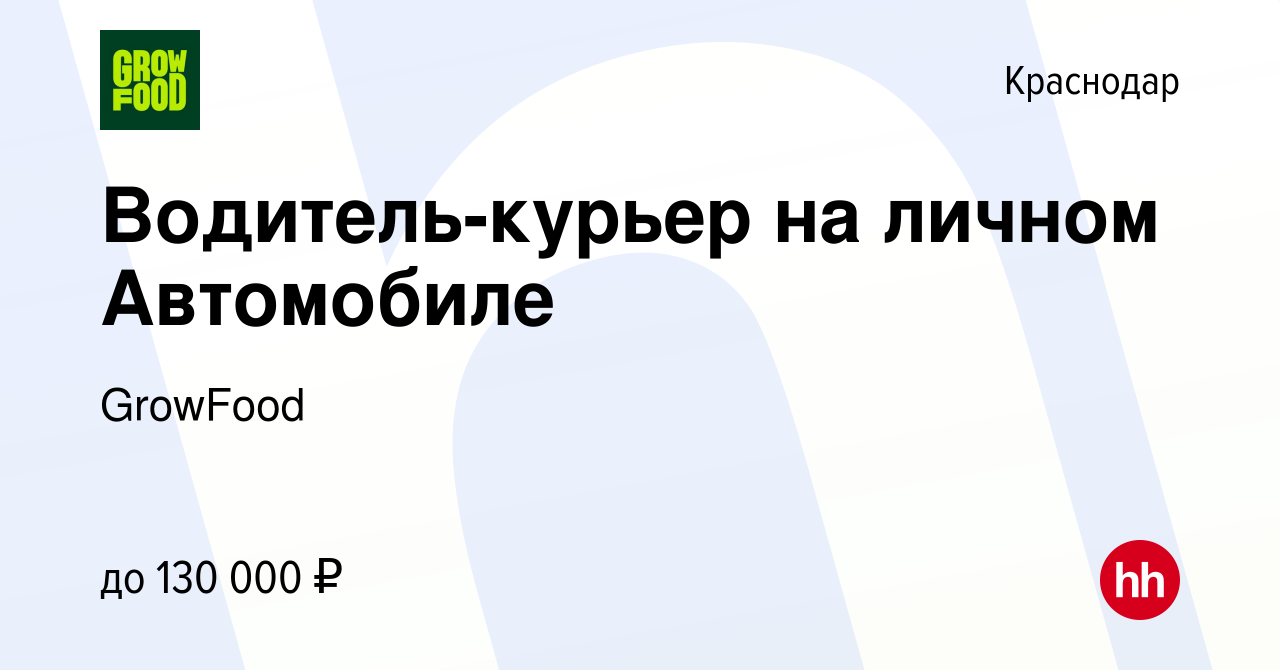 GROW FOOD

Краснодар

Водитель-курьер на личном Автомобиле

GrowFood

до 130 000 ₽

hh